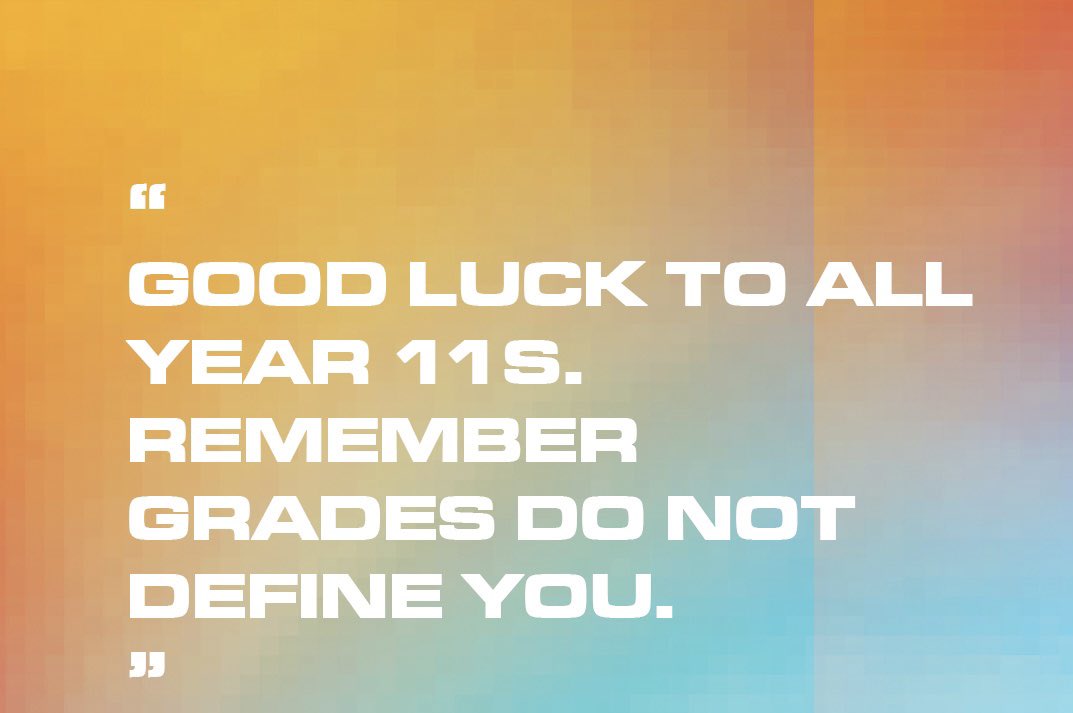 “
GOOD LUCK TO ALL YEAR 11S. REMEMBER GRADES DO NOT DEFINE YOU.
”